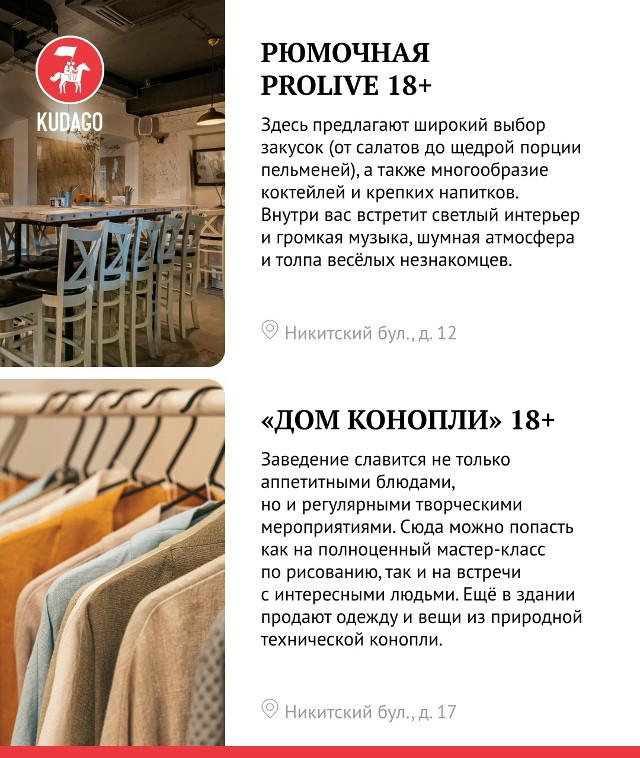 KUDAGO

РЮМОЧНАЯ PROLIVE 18+

Здесь предлагают широкий выбор закусок (от салатов до щедрой порции пельменей), а также многообразие коктейлей и крепких напитков. Внутри вас встретит светлый интерьер и громкая музыка, шумная атмосфера и толпа весёлых незнакомцев.

Никитский бул., д. 12

«ДОМ КОНОПЛИ» 18+

Заведение славится не только аппетитными блюдами, но и регулярными творческими мероприятиями. Сюда можно попасть как на полноценный мастер-класс по рисованию, так и на встречи с интересными людьми. Ещё в здании продают одежду и вещи из природной технической конопли.

Никитский бул., д. 17